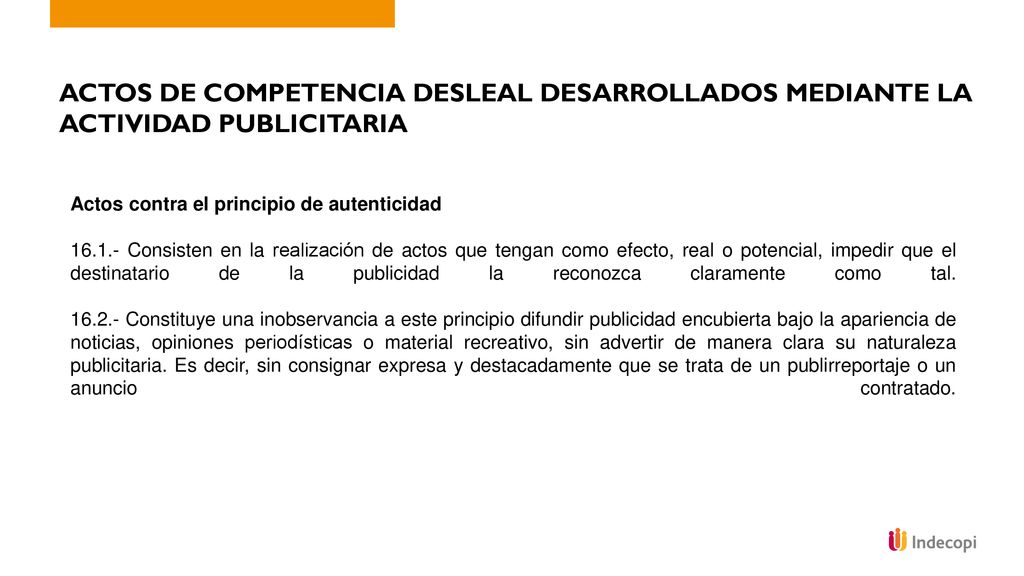 ACTOS DE COMPETENCIA DESLEAL DESARROLLADOS MEDIANTE LA ACTIVIDAD PUBLICITARIA

Actos contra el principio de autenticidad

16.1.- Consisten en la realización de actos que tengan como efecto, real o potencial, impedir que el destinatario de la publicidad la reconozca claramente como tal.

16.2.- Constituye una inobservancia a este principio difundir publicidad encubierta bajo la apariencia de noticias, opiniones periodísticas o material recreativo, sin advertir de manera clara su naturaleza publicitaria. Es decir, sin consignar expresa y destacadamente que se trata de un publirreportaje o un anuncio contratado.

Indecopi